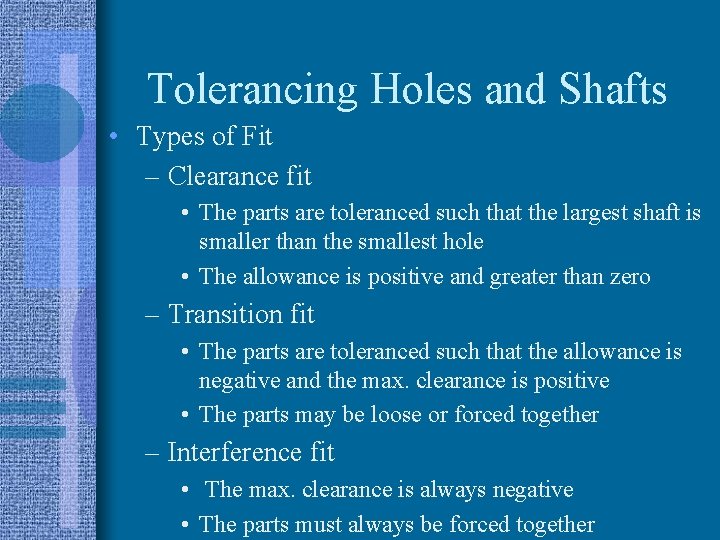 Tolerancing Holes and Shafts

• Types of Fit
– Clearance fit
• The parts are toleranced such that the largest shaft is smaller than the smallest hole
• The allowance is positive and greater than zero
– Transition fit
• The parts are toleranced such that the allowance is negative and the max. clearance is positive
• The parts may be loose or forced together
– Interference fit
• The max. clearance is always negative
• The parts must always be forced together